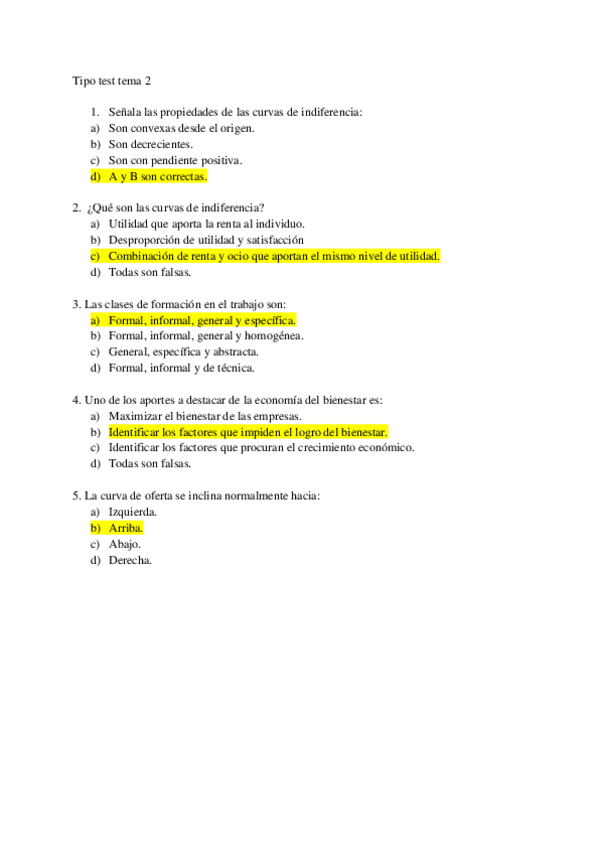 Tipo test tema 2

1. Señala las propiedades de las curvas de indiferencia:
a) Son convexas desde el origen.
b) Son decrecientes.
c) Son con pendiente positiva.
d) A y B son correctas.

2. ¿Qué son las curvas de indiferencia?
a) Utilidad que aporta la renta al individuo.
b) Desproporción de utilidad y satisfacción
c) Combinación de renta y ocio que aportan el mismo nivel de utilidad.
d) Todas son falsas.

3. Las clases de formación en el trabajo son:
a) Formal, informal, general y específica.
b) Formal, informal, general y homogénea.
c) General, específica y abstracta.
d) Formal, informal y de técnica.

4. Uno de los aportes a destacar de la economía del bienestar es:
a) Maximizar el bienestar de las empresas.
b) Identificar los factores que impiden el logro del bienestar.
c) Identificar los factores que procuran el crecimiento económico.
d) Todas son falsas.

5. La curva de oferta se inclina normalmente hacia:
a) Izquierda.
b) Arriba.
c) Abajo.
d) Derecha.